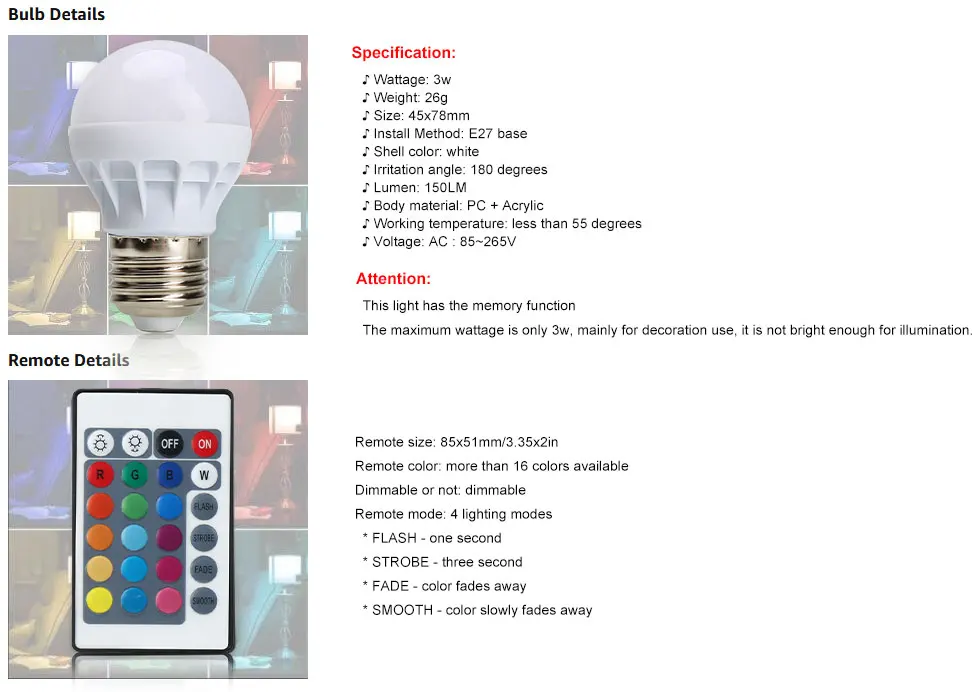 Bulb Details

Specification:

♪ Wattage: 3w
♪ Weight: 26g
♪ Size: 45x78mm
♪ Install Method: E27 base
♪ Shell color: white
♪ Irritation angle: 180 degrees
♪ Lumen: 150LM
♪ Body material: PC + Acrylic
♪ Working temperature: less than 55 degrees
♪ Voltage: AC : 85~265V

Attention:

This light has the memory function

The maximum wattage is only 3w, mainly for decoration use, it is not bright enough for illumination.

Remote Details

OFF
ON
R
G
B
W
FLASH
STROBE
FADE
SMOOTH

Remote size: 85x51mm/3.35x2in

Remote color: more than 16 colors available

Dimmable or not: dimmable

Remote mode: 4 lighting modes

* FLASH - one second

* STROBE - three second

* FADE - color fades away

* SMOOTH - color slowly fades away